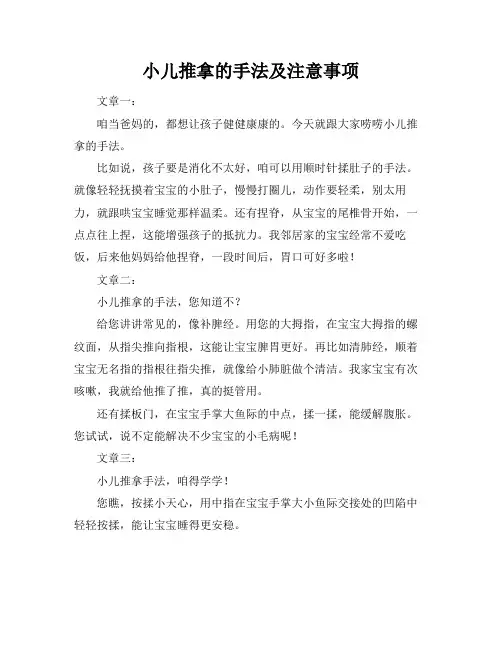 小儿推拿的手法及注意事项

文章一：

咱当爸妈的，都想让孩子健健康康的。今天就跟大家唠唠小儿推拿的手法。

比如说，孩子要是消化不太好，咱可以用顺时针揉肚子的手法。就像轻轻抚摸着宝宝的小肚子，慢慢打圈儿，动作要轻柔，别太用力，就跟哄宝宝睡觉那样温柔。还有捏脊，从宝宝的尾椎骨开始，一点点往上捏，这能增强孩子的抵抗力。我邻居家的宝宝经常不爱吃饭，后来他妈妈给他捏脊，一段时间后，胃口可好多啦！

文章二：

小儿推拿的手法，您知道不？

给您讲讲常见的，像补脾经。用您的大拇指，在宝宝大拇指的螺纹面，从指尖推向指根，这能让宝宝脾胃更好。再比如清肺经，顺着宝宝无名指的指根往指尖推，就像给小肺脏做个清洁。我家宝宝有次咳嗽，我就给他推了推，真的挺管用。

还有揉板门，在宝宝手掌大鱼际的中点，揉一揉，能缓解腹胀。您试试，说不定能解决不少宝宝的小毛病呢！

文章三：

小儿推拿手法，咱得学学！

您瞧，按揉小天心，用中指在宝宝手掌大小鱼际交接处的凹陷中轻轻按揉，能让宝宝睡得更安稳。